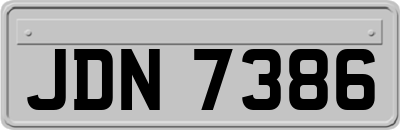 JDN 7386